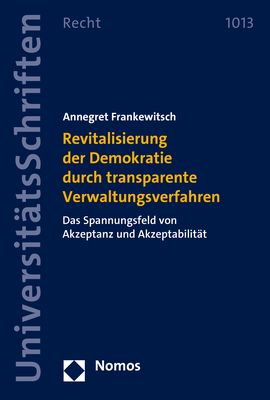 UniversitätsSchriften

Recht 1013

Annegret Frankewitsch

Revitalisierung der Demokratie durch transparente Verwaltungsverfahren

Das Spannungsfeld von Akzeptanz und Akzeptabilität

Nomos